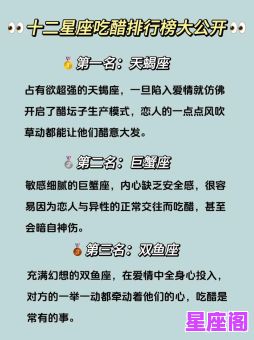 十二星座吃醋排行榜大公开

第一名：天蝎座

占有欲超强的天蝎座，一旦陷入爱情就仿佛开启了醋坛子生产模式，恋人的一点点风吹草动都能让他们醋意大发。

第二名：巨蟹座

敏感细腻的巨蟹座，内心缺乏安全感，很容易因为恋人与异性的正常交往而吃醋，甚至会暗自神伤。

第三名：双鱼座

充满幻想的双鱼座，在爱情中全身心投入，对方的一举一动都牵动着他们的心，吃醋是常有的事。

星座阁